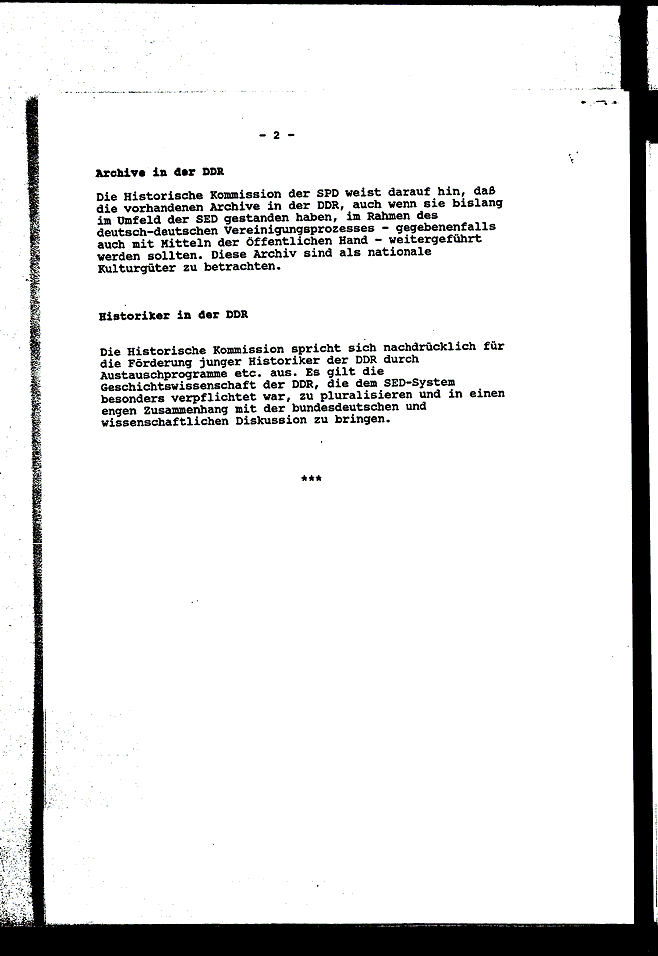 - 2 -

Archive in der DDR

Die Historische Kommission der SPD weist darauf hin, daß die vorhandenen Archive in der DDR, auch wenn sie bislang im Umfeld der SED gestanden haben, im Rahmen des deutsch-deutschen Vereinigungsprozesses - gegebenenfalls auch mit Mitteln der Öffentlichen Hand - weitergeführt werden sollten. Diese Archiv sind als nationale Kulturgüter zu betrachten.

Historiker in der DDR

Die Historische Kommission spricht sich nachdrücklich für die Förderung junger Historiker der DDR durch Austauschprogramme etc. aus. Es gilt die Geschichtswissenschaft der DDR, die dem SED-System besonders verpflichtet war, zu pluralisieren und in einen engen Zusammenhang mit der bundesdeutschen und wissenschaftlichen Diskussion zu bringen.

***